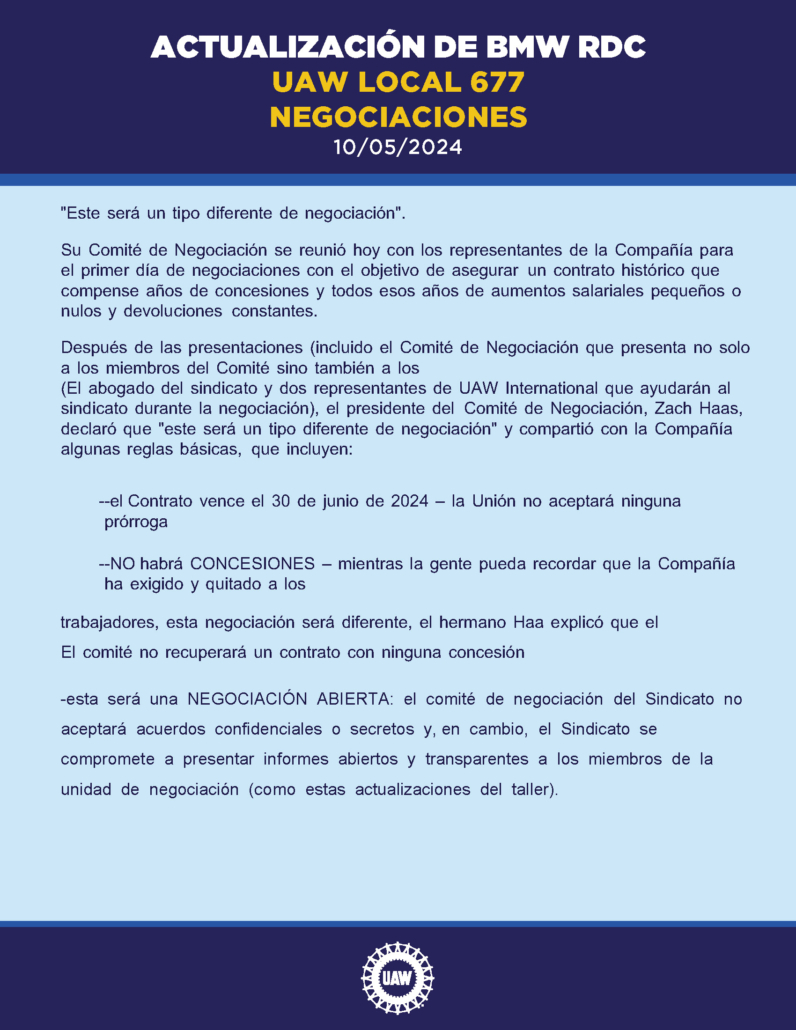 ACTUALIZACIÓN DE BMW RDC
UAW LOCAL 677
NEGOCIACIONES
10/05/2024

"Este será un tipo diferente de negociación".

Su Comité de Negociación se reunió hoy con los representantes de la Compañía para el primer día de negociaciones con el objetivo de asegurar un contrato histórico que compense años de concesiones y todos esos años de aumentos salariales pequeños o nulos y devoluciones constantes.

Después de las presentaciones (incluido el Comité de Negociación que presenta no solo a los miembros del Comité sino también a los
(El abogado del sindicato y dos representantes de UAW International que ayudarán al sindicato durante la negociación), el presidente del Comité de Negociación, Zach Haas, declaró que "este será un tipo diferente de negociación" y compartió con la Compañía algunas reglas básicas, que incluyen:

--el Contrato vence el 30 de junio de 2024 – la Unión no aceptará ninguna prórroga

--NO habrá CONCESIONES – mientras la gente pueda recordar que la Compañía ha exigido y quitado a los

trabajadores, esta negociación será diferente, el hermano Haa explicó que el
El comité no recuperará un contrato con ninguna concesión

-esta será una NEGOCIACIÓN ABIERTA: el comité de negociación del Sindicato no aceptará acuerdos confidenciales o secretos y, en cambio, el Sindicato se compromete a presentar informes abiertos y transparentes a los miembros de la unidad de negociación (como estas actualizaciones del taller).

UAW